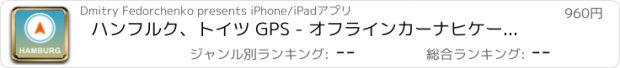 HAMBURG

Dmitry Fedorchenko presents iPhone/iPadアプリ

960円

ハンフルク、トイツ GPS - オフラインカーナヒケー...

ジャンル別ランキング: --

総合ランキング: --